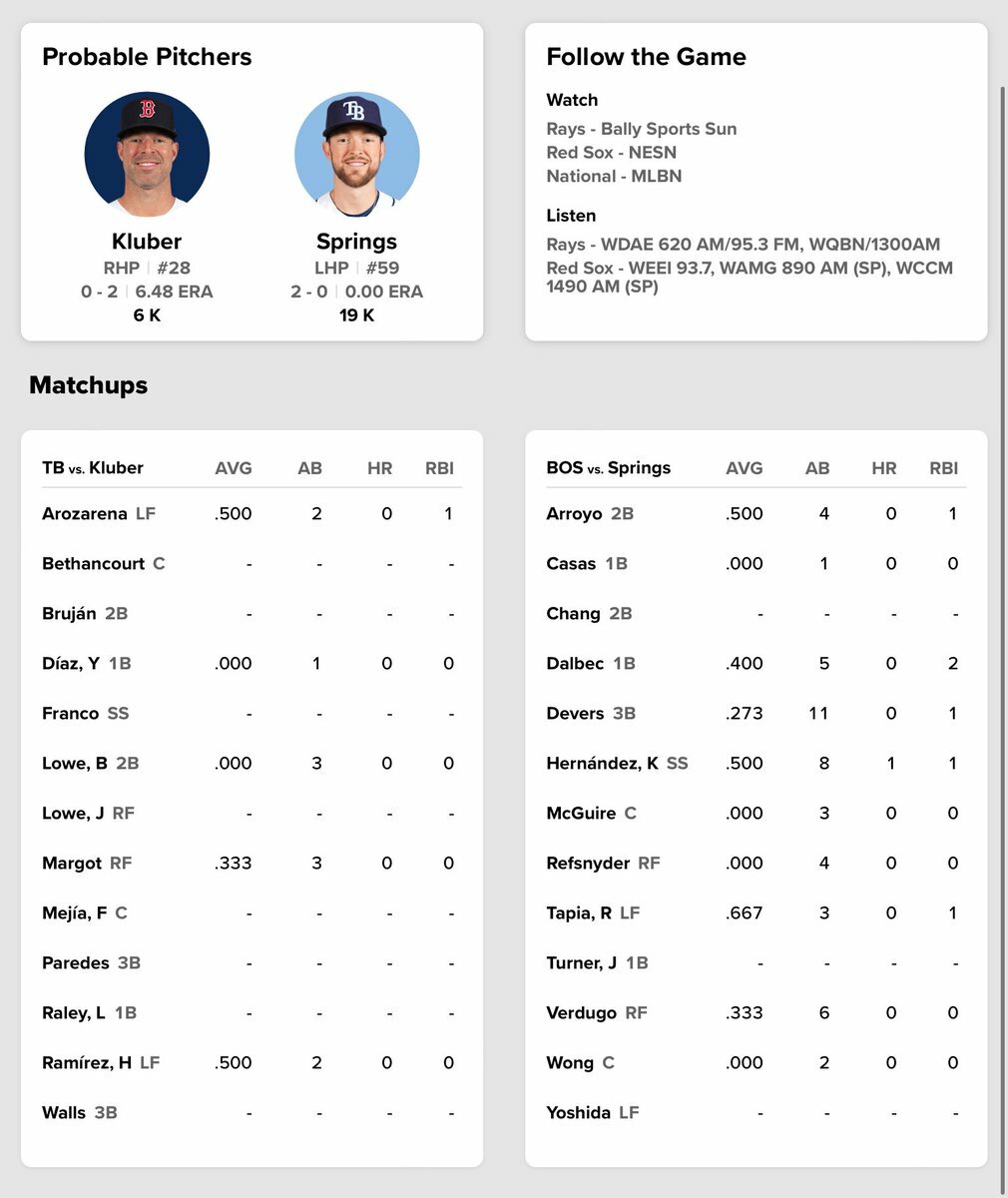 Probable Pitchers

Kluber
RHP | #28
0 - 2 | 6.48 ERA
6 K

Springs
LHP | #59
2 - 0 | 0.00 ERA
19 K

Follow the Game

Watch
Rays - Bally Sports Sun
Red Sox - NESN
National - MLBN

Listen
Rays - WDAE 620 AM/95.3 FM, WQBN/1300AM
Red Sox - WEEI 93.7, WAMG 890 AM (SP), WCCM 1490 AM (SP)

Matchups

| TB vs. Kluber | AVG | AB | HR | RBI |
|---|---|---|---|---|
| Arozarena LF | .500 | 2 | 0 | 1 |
| Bethancourt C | - | - | - | - |
| Bruján 2B | - | - | - | - |
| Díaz, Y 1B | .000 | 1 | 0 | 0 |
| Franco SS | - | - | - | - |
| Lowe, B 2B | .000 | 3 | 0 | 0 |
| Lowe, J RF | - | - | - | - |
| Margot RF | .333 | 3 | 0 | 0 |
| Mejía, F C | - | - | - | - |
| Paredes 3B | - | - | - | - |
| Raley, L 1B | - | - | - | - |
| Ramírez, H LF | .500 | 2 | 0 | 0 |
| Walls 3B | - | - | - | - |

| BOS vs. Springs | AVG | AB | HR | RBI |
|---|---|---|---|---|
| Arroyo 2B | .500 | 4 | 0 | 1 |
| Casas 1B | .000 | 1 | 0 | 0 |
| Chang 2B | - | - | - | - |
| Dalbec 1B | .400 | 5 | 0 | 2 |
| Devers 3B | .273 | 11 | 0 | 1 |
| Hernández, K SS | .500 | 8 | 1 | 1 |
| McGuire C | .000 | 3 | 0 | 0 |
| Refsnyder RF | .000 | 4 | 0 | 0 |
| Tapia, R LF | .667 | 3 | 0 | 1 |
| Turner, J 1B | - | - | - | - |
| Verdugo RF | .333 | 6 | 0 | 0 |
| Wong C | .000 | 2 | 0 | 0 |
| Yoshida LF | - | - | - | - |